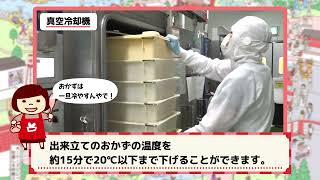 真空冷却機

おかずは
一旦冷やすんやで！

出来立てのおかずの温度を
約15分で20℃以下まで下げることができます。